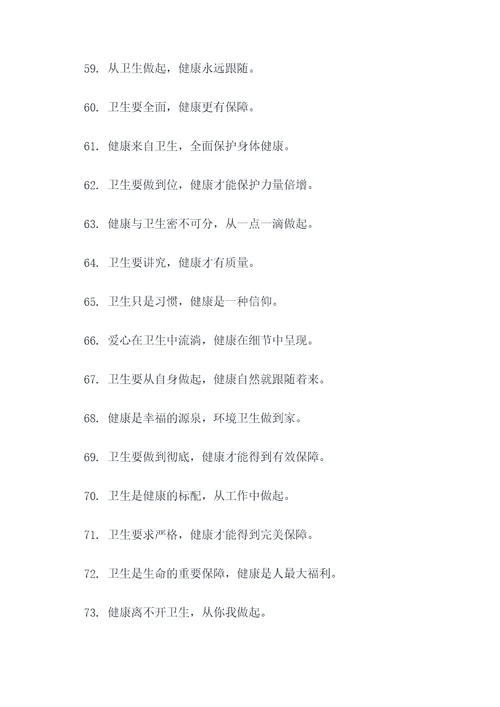 59. 从卫生做起，健康永远跟随。

60. 卫生要全面，健康更有保障。

61. 健康来自卫生，全面保护身体健康。

62. 卫生要做到位，健康才能保护力量倍增。

63. 健康与卫生密不可分，从一点一滴做起。

64. 卫生要讲究，健康才有质量。

65. 卫生只是习惯，健康是一种信仰。

66. 爱心在卫生中流淌，健康在细节中呈现。

67. 卫生要从自身做起，健康自然就跟随着来。

68. 健康是幸福的源泉，环境卫生做到家。

69. 卫生要做到彻底，健康才能得到有效保障。

70. 卫生是健康的标配，从工作中做起。

71. 卫生要求严格，健康才能得到完美保障。

72. 卫生是生命的重要保障，健康是人最大福利。

73. 健康离不开卫生，从你我做起。